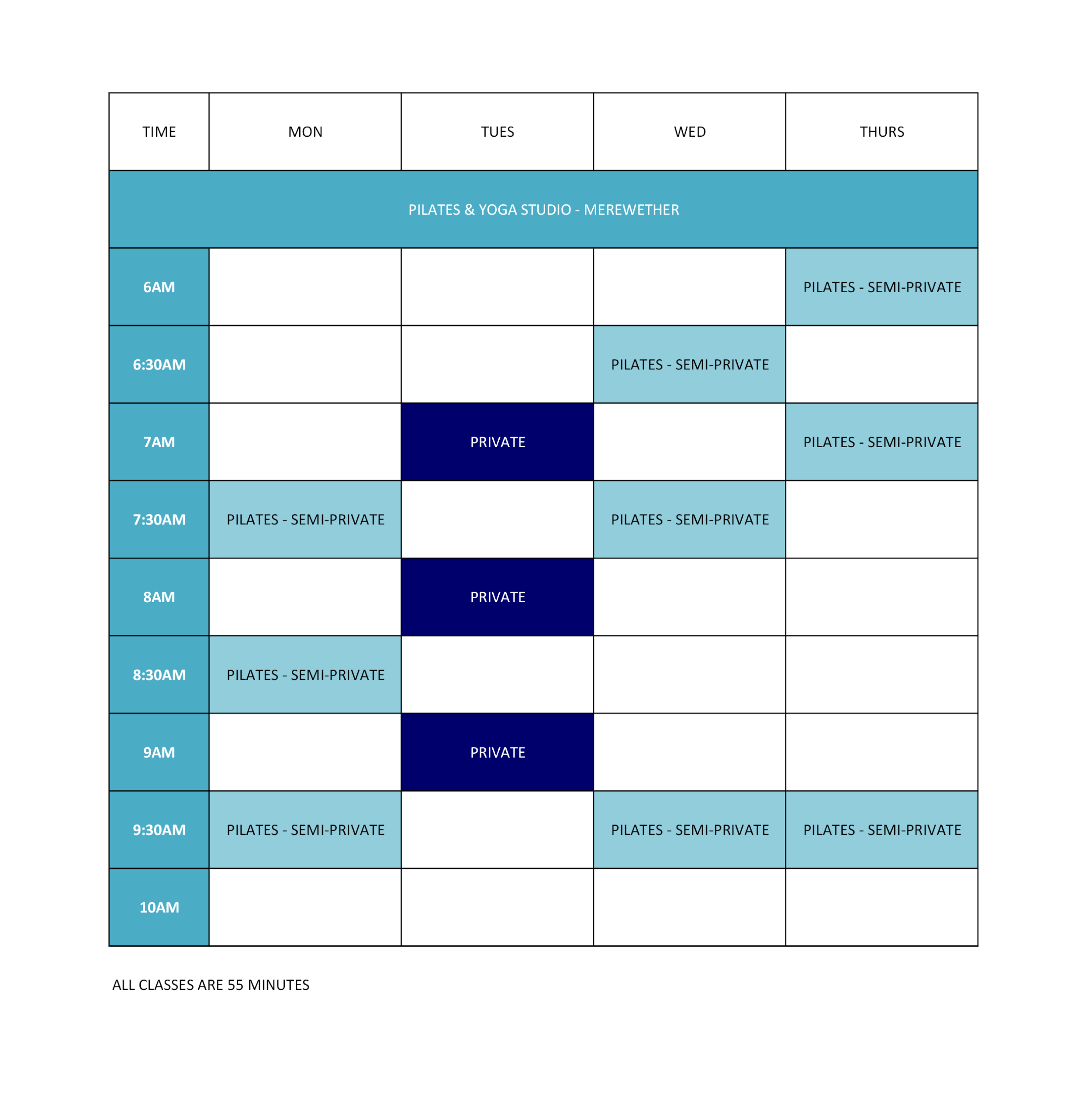 | TIME | MON | TUES | WED | THURS |
|---|---|---|---|---|
| PILATES & YOGA STUDIO - MEREWETHER | | | | |
| 6AM | | | | PILATES - SEMI-PRIVATE |
| 6:30AM | | | PILATES - SEMI-PRIVATE | |
| 7AM | | PRIVATE | | PILATES - SEMI-PRIVATE |
| 7:30AM | PILATES - SEMI-PRIVATE | | PILATES - SEMI-PRIVATE | |
| 8AM | | PRIVATE | | |
| 8:30AM | PILATES - SEMI-PRIVATE | | | |
| 9AM | | PRIVATE | | |
| 9:30AM | PILATES - SEMI-PRIVATE | | PILATES - SEMI-PRIVATE | PILATES - SEMI-PRIVATE |
| 10AM | | | | |

ALL CLASSES ARE 55 MINUTES